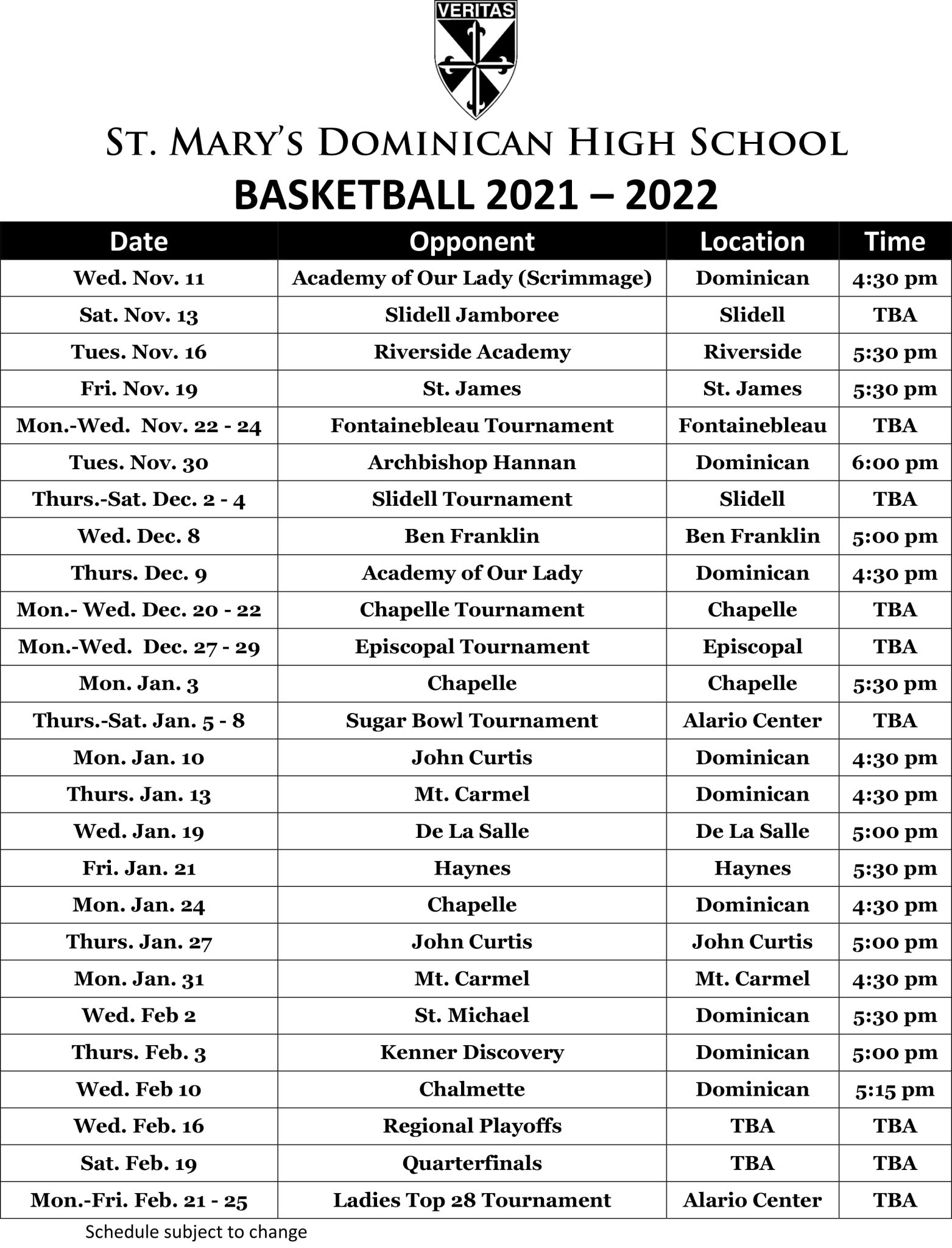 VERITAS

ST. MARY'S DOMINICAN HIGH SCHOOL

BASKETBALL 2021 – 2022

| Date | Opponent | Location | Time |
|---|---|---|---|
| Wed. Nov. 11 | Academy of Our Lady (Scrimmage) | Dominican | 4:30 pm |
| Sat. Nov. 13 | Slidell Jamboree | Slidell | TBA |
| Tues. Nov. 16 | Riverside Academy | Riverside | 5:30 pm |
| Fri. Nov. 19 | St. James | St. James | 5:30 pm |
| Mon.-Wed. Nov. 22 - 24 | Fontainebleau Tournament | Fontainebleau | TBA |
| Tues. Nov. 30 | Archbishop Hannan | Dominican | 6:00 pm |
| Thurs.-Sat. Dec. 2 - 4 | Slidell Tournament | Slidell | TBA |
| Wed. Dec. 8 | Ben Franklin | Ben Franklin | 5:00 pm |
| Thurs. Dec. 9 | Academy of Our Lady | Dominican | 4:30 pm |
| Mon.- Wed. Dec. 20 - 22 | Chapelle Tournament | Chapelle | TBA |
| Mon.-Wed. Dec. 27 - 29 | Episcopal Tournament | Episcopal | TBA |
| Mon. Jan. 3 | Chapelle | Chapelle | 5:30 pm |
| Thurs.-Sat. Jan. 5 - 8 | Sugar Bowl Tournament | Alario Center | TBA |
| Mon. Jan. 10 | John Curtis | Dominican | 4:30 pm |
| Thurs. Jan. 13 | Mt. Carmel | Dominican | 4:30 pm |
| Wed. Jan. 19 | De La Salle | De La Salle | 5:00 pm |
| Fri. Jan. 21 | Haynes | Haynes | 5:30 pm |
| Mon. Jan. 24 | Chapelle | Dominican | 4:30 pm |
| Thurs. Jan. 27 | John Curtis | John Curtis | 5:00 pm |
| Mon. Jan. 31 | Mt. Carmel | Mt. Carmel | 4:30 pm |
| Wed. Feb 2 | St. Michael | Dominican | 5:30 pm |
| Thurs. Feb. 3 | Kenner Discovery | Dominican | 5:00 pm |
| Wed. Feb 10 | Chalmette | Dominican | 5:15 pm |
| Wed. Feb. 16 | Regional Playoffs | TBA | TBA |
| Sat. Feb. 19 | Quarterfinals | TBA | TBA |
| Mon.-Fri. Feb. 21 - 25 | Ladies Top 28 Tournament | Alario Center | TBA |

Schedule subject to change